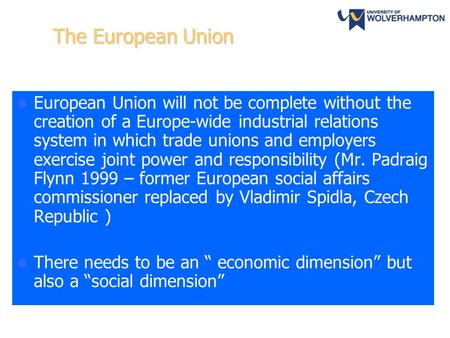 UNIVERSITY OF WOLVERHAMPTON

The European Union

European Union will not be complete without the creation of a Europe-wide industrial relations system in which trade unions and employers exercise joint power and responsibility (Mr. Padraig Flynn 1999 – former European social affairs commissioner replaced by Vladimir Spidla, Czech Republic )

There needs to be an “ economic dimension” but also a “social dimension”